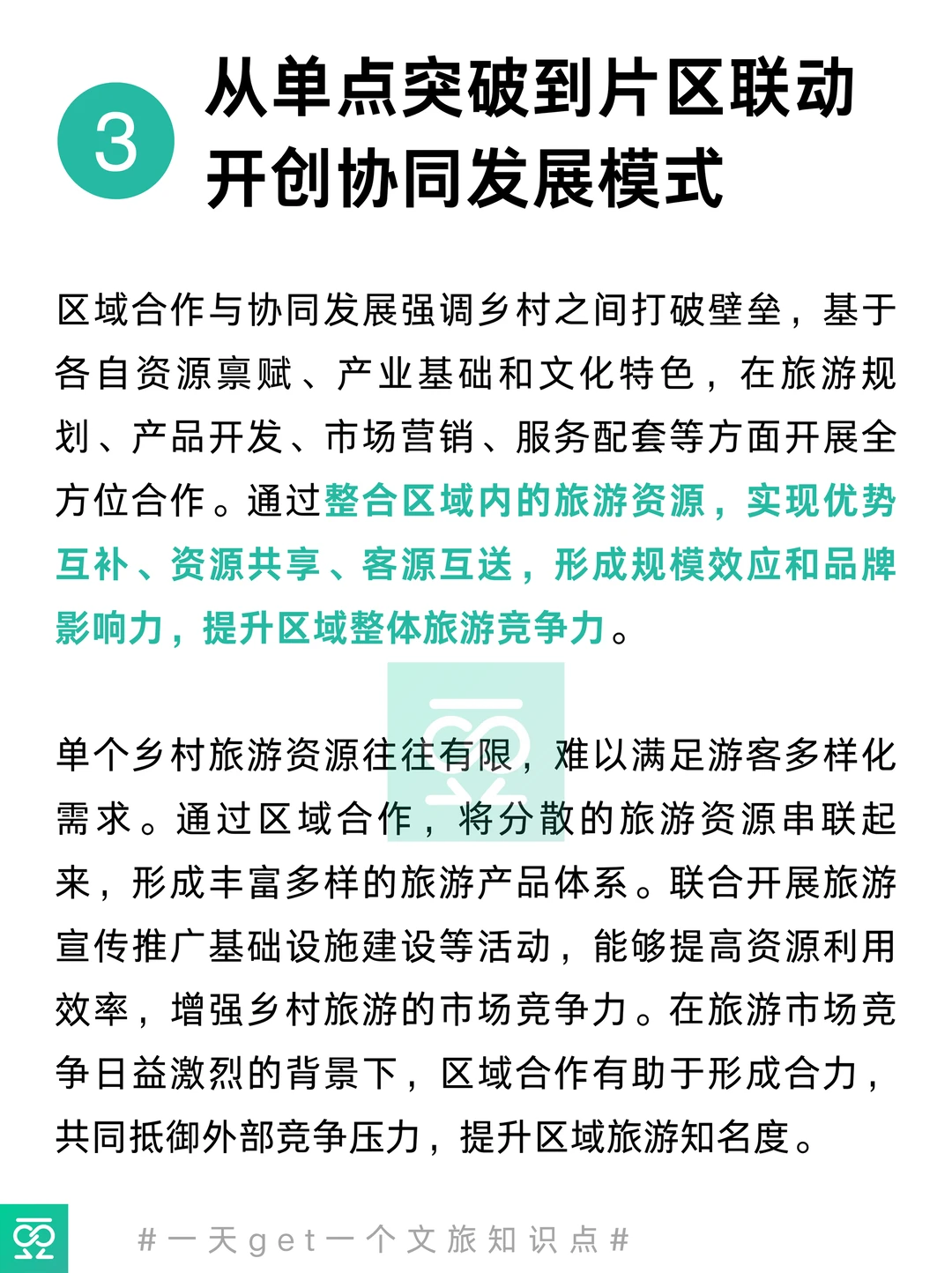 3

从单点突破到片区联动
开创协同发展模式

区域合作与协同发展强调乡村之间打破壁垒，基于各自资源禀赋、产业基础和文化特色，在旅游规划、产品开发、市场营销、服务配套等方面开展全方位合作。通过整合区域内的旅游资源，实现优势互补、资源共享、客源互送，形成规模效应和品牌影响力，提升区域整体旅游竞争力。

单个乡村旅游资源往往有限，难以满足游客多样化需求。通过区域合作，将分散的旅游资源串联起来，形成丰富多样的旅游产品体系。联合开展旅游宣传推广基础设施建设等活动，能够提高资源利用效率，增强乡村旅游的市场竞争力。在旅游市场竞争日益激烈的背景下，区域合作有助于形成合力，共同抵御外部竞争压力，提升区域旅游知名度。

#一天get一个文旅知识点#